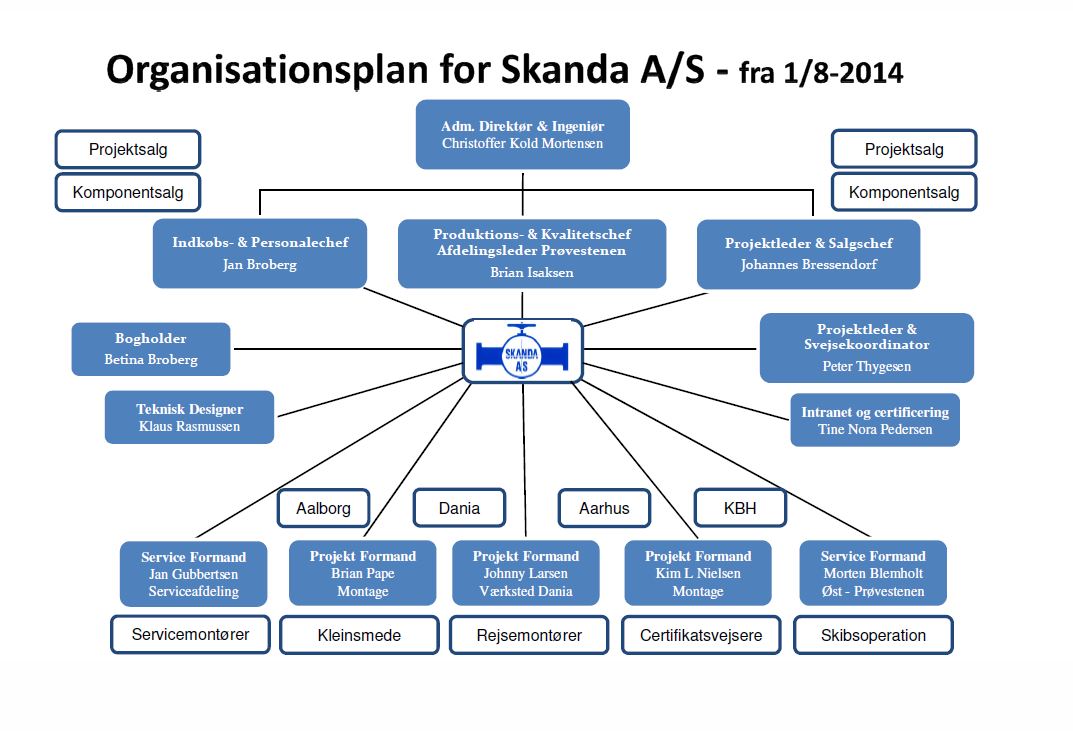 Organisationsplan for Skanda A/S - fra 1/8-2014

Adm. Direktør & Ingeniør
Christoffer Kold Mortensen

Projektsalg

Komponentsalg

Projektsalg

Komponentsalg

Indkøbs- & Personalechef
Jan Broberg

Produktions- & Kvalitetschef
Afdelingsleder Prøvestenen
Brian Isaksen

Projektleder & Salgschef
Johannes Bressendorf

Bogholder
Betina Broberg

SKANDA
AS

Projektleder &
Svejsekoordinator
Peter Thygesen

Teknisk Designer
Klaus Rasmussen

Intranet og certificering
Tine Nora Pedersen

Aalborg

Dania

Aarhus

KBH

Service Formand
Jan Gubbertsen
Serviceafdeling

Projekt Formand
Brian Pape
Montage

Projekt Formand
Johnny Larsen
Værksted Dania

Projekt Formand
Kim L Nielsen
Montage

Service Formand
Morten Blemholt
Øst - Prøvestenen

Servicemontører

Kleinsmede

Rejsemontører

Certifikatsvejsere

Skibsoperation